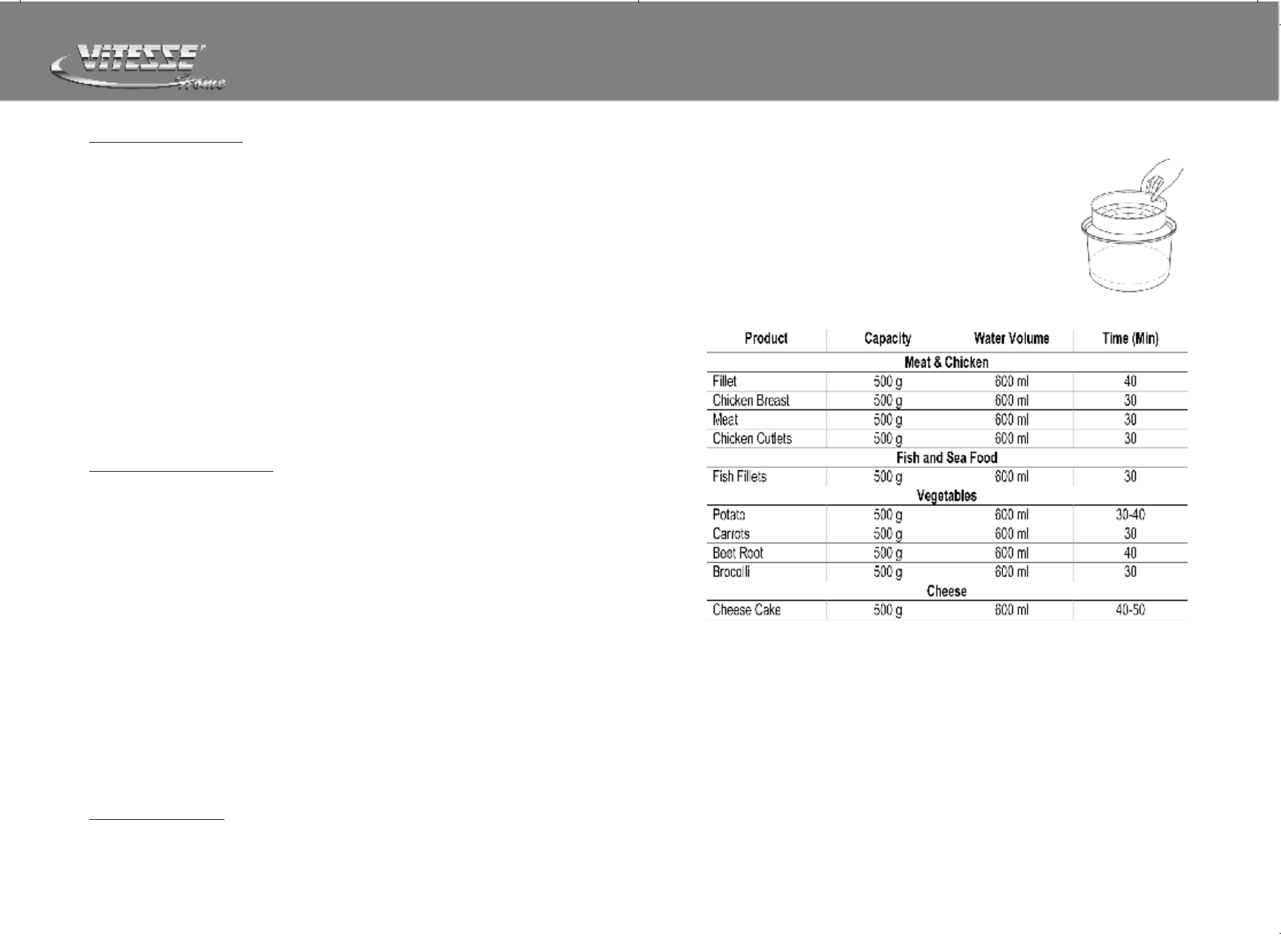 VITESSE Home

| Product | Capacity | Water Volume | Time (Min) |
|---|---|---|---|
| Meat & Chicken | | | |
| Fillet | 500 g | 600 ml | 40 |
| Chicken Breast | 500 g | 600 ml | 30 |
| Meat | 500 g | 600 ml | 30 |
| Chicken Cutlets | 500 g | 600 ml | 30 |
| Fish and Sea Food | | | |
| Fish Fillets | 500 g | 600 ml | 30 |
| Vegetables | | | |
| Potato | 500 g | 600 ml | 30-40 |
| Carrots | 500 g | 600 ml | 30 |
| Beet Root | 500 g | 600 ml | 40 |
| Brocolli | 500 g | 600 ml | 30 |
| Cheese | | | |
| Cheese Cake | 500 g | 600 ml | 40-50 |